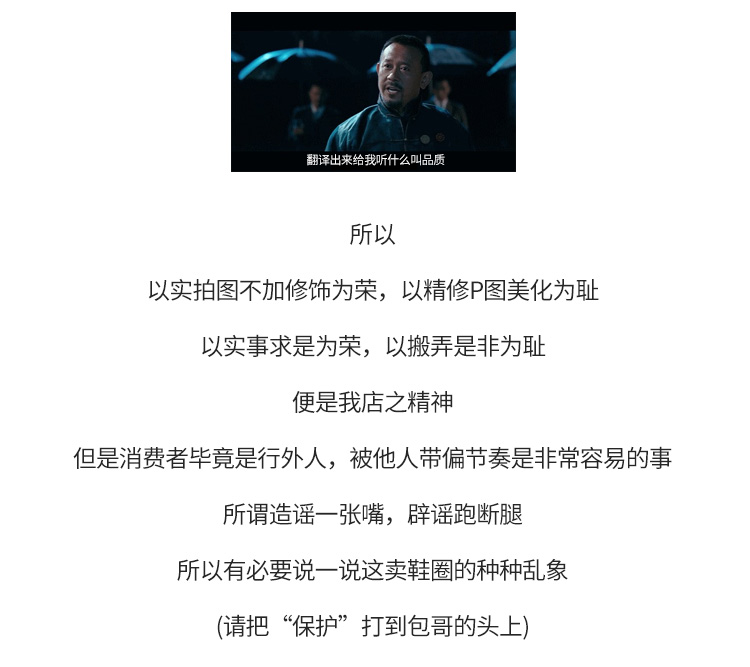 翻译出来给我听什么叫品质

所以

以实拍图不加修饰为荣，以精修P图美化为耻

以实事求是为荣，以搬弄是非为耻

便是我店之精神

但是消费者毕竟是行外人，被他人带偏节奏是非常容易的事

所谓造谣一张嘴，辟谣跑断腿

所以有必要说一说这卖鞋圈的种种乱象

(请把“保护”打到包哥的头上)